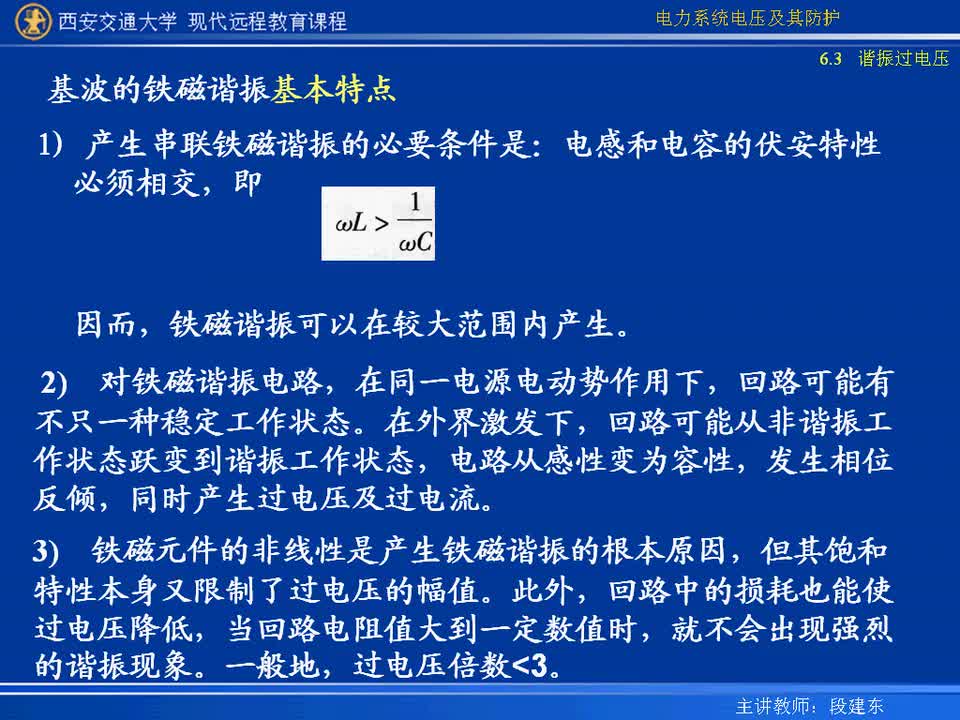 西安交通大学 现代远程教育课程

电力系统电压及其防护

6.3 谐振过电压

基波的铁磁谐振基本特点

1） 产生串联铁磁谐振的必要条件是：电感和电容的伏安特性必须相交，即

$\omega L > \frac{1}{\omega C}$

因而，铁磁谐振可以在较大范围内产生。

2） 对铁磁谐振电路，在同一电源电动势作用下，回路可能有不只一种稳定工作状态。在外界激发下，回路可能从非谐振工作状态跃变到谐振工作状态，电路从感性变为容性，发生相位反倾，同时产生过电压及过电流。

3） 铁磁元件的非线性是产生铁磁谐振的根本原因，但其饱和特性本身又限制了过电压的幅值。此外，回路中的损耗也能使过电压降低，当回路电阻值大到一定数值时，就不会出现强烈的谐振现象。一般地，过电压倍数<3。

主讲教师：段建东